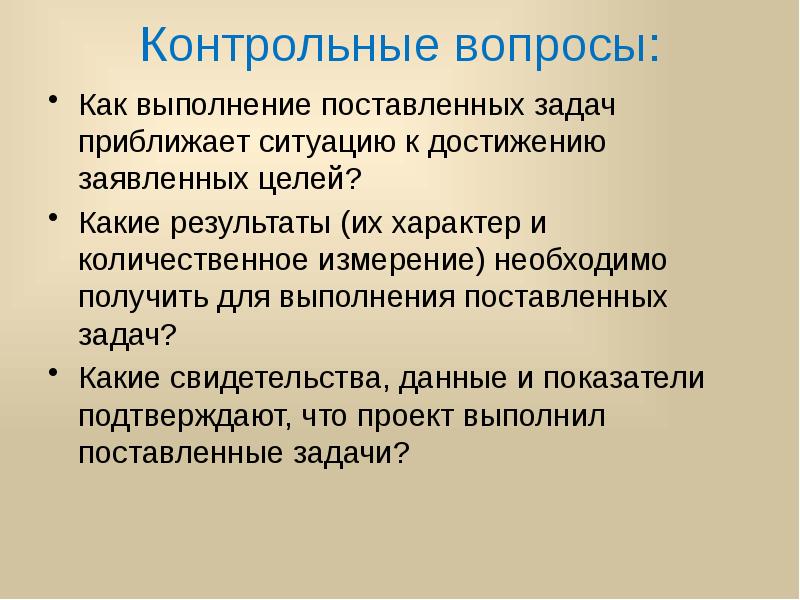 Контрольные вопросы:

• Как выполнение поставленных задач приближает ситуацию к достижению заявленных целей?

• Какие результаты (их характер и количественное измерение) необходимо получить для выполнения поставленных задач?

• Какие свидетельства, данные и показатели подтверждают, что проект выполнил поставленные задачи?